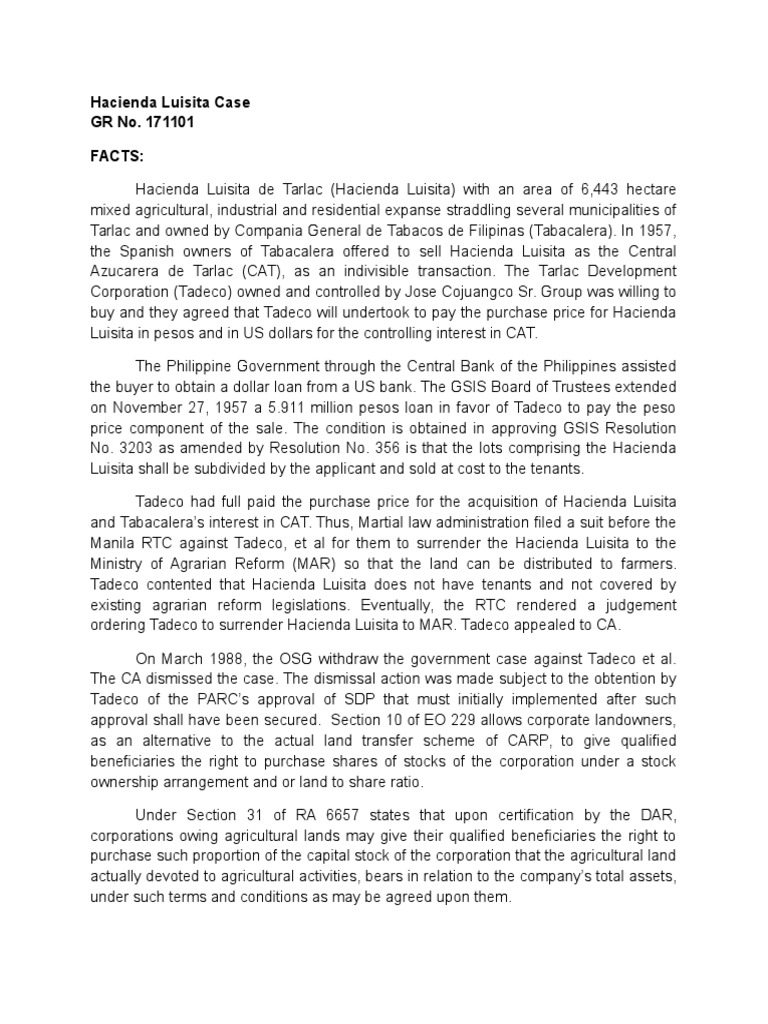 Hacienda Luisita Case
GR No. 171101

FACTS:

Hacienda Luisita de Tarlac (Hacienda Luisita) with an area of 6,443 hectare mixed agricultural, industrial and residential expanse straddling several municipalities of Tarlac and owned by Compania General de Tabacos de Filipinas (Tabacalera). In 1957, the Spanish owners of Tabacalera offered to sell Hacienda Luisita as the Central Azucarera de Tarlac (CAT), as an indivisible transaction. The Tarlac Development Corporation (Tadeco) owned and controlled by Jose Cojuangco Sr. Group was willing to buy and they agreed that Tadeco will undertook to pay the purchase price for Hacienda Luisita in pesos and in US dollars for the controlling interest in CAT.

The Philippine Government through the Central Bank of the Philippines assisted the buyer to obtain a dollar loan from a US bank. The GSIS Board of Trustees extended on November 27, 1957 a 5.911 million pesos loan in favor of Tadeco to pay the peso price component of the sale. The condition is obtained in approving GSIS Resolution No. 3203 as amended by Resolution No. 356 is that the lots comprising the Hacienda Luisita shall be subdivided by the applicant and sold at cost to the tenants.

Tadeco had full paid the purchase price for the acquisition of Hacienda Luisita and Tabacalera's interest in CAT. Thus, Martial law administration filed a suit before the Manila RTC against Tadeco, et al for them to surrender the Hacienda Luisita to the Ministry of Agrarian Reform (MAR) so that the land can be distributed to farmers. Tadeco contented that Hacienda Luisita does not have tenants and not covered by existing agrarian reform legislations. Eventually, the RTC rendered a judgement ordering Tadeco to surrender Hacienda Luisita to MAR. Tadeco appealed to CA.

On March 1988, the OSG withdraw the government case against Tadeco et al. The CA dismissed the case. The dismissal action was made subject to the obtention by Tadeco of the PARC's approval of SDP that must initially implemented after such approval shall have been secured. Section 10 of EO 229 allows corporate landowners, as an alternative to the actual land transfer scheme of CARP, to give qualified beneficiaries the right to purchase shares of stocks of the corporation under a stock ownership arrangement and or land to share ratio.

Under Section 31 of RA 6657 states that upon certification by the DAR, corporations owing agricultural lands may give their qualified beneficiaries the right to purchase such proportion of the capital stock of the corporation that the agricultural land actually devoted to agricultural activities, bears in relation to the company's total assets, under such terms and conditions as may be agreed upon them.